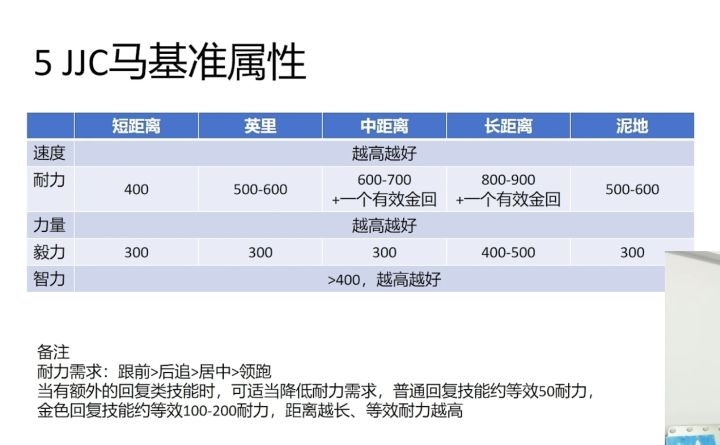 5 JJC马基准属性

|  | 短距离 | 英里 | 中距离 | 长距离 | 泥地 |
|---|---|---|---|---|---|
| 速度 | 越高越好 |  |  |  |  |
| 耐力 | 400 | 500-600 | 600-700 +一个有效金回 | 800-900 +一个有效金回 | 500-600 |
| 力量 | 越高越好 |  |  |  |  |
| 毅力 | 300 | 300 | 300 | 400-500 | 300 |
| 智力 | >400，越高越好 |  |  |  |  |

备注
耐力需求：跟前>后追>居中>领跑
当有额外的回复类技能时，可适当降低耐力需求，普通回复技能约等效50耐力，金色回复技能约等效100-200耐力，距离越长、等效耐力越高